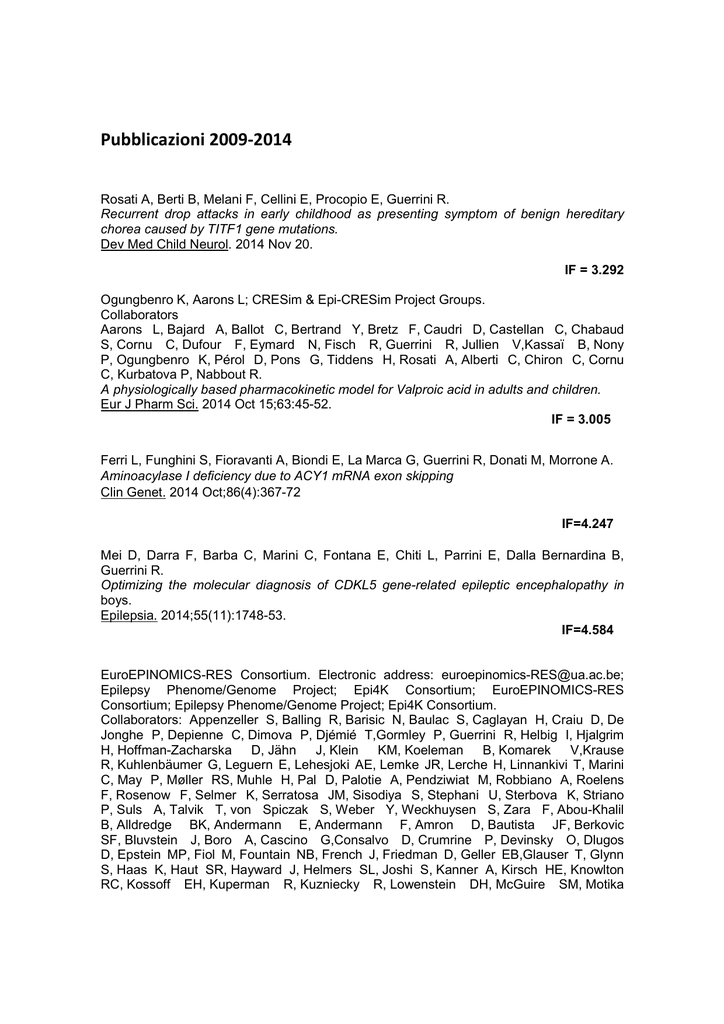 Pubblicazioni 2009-2014

Rosati A, Berti B, Melani F, Cellini E, Procopio E, Guerrini R.
Recurrent drop attacks in early childhood as presenting symptom of benign hereditary chorea caused by TITF1 gene mutations.
Dev Med Child Neurol. 2014 Nov 20.

IF = 3.292

Ogungbenro K, Aarons L; CRESim & Epi-CRESim Project Groups.
Collaborators
Aarons L, Bajard A, Ballot C, Bertrand Y, Bretz F, Caudri D, Castellan C, Chabaud S, Cornu C, Dufour F, Eymard N, Fisch R, Guerrini R, Jullien V,Kassaï B, Nony P, Ogungbenro K, Pérol D, Pons G, Tiddens H, Rosati A, Alberti C, Chiron C, Cornu C, Kurbatova P, Nabbout R.
A physiologically based pharmacokinetic model for Valproic acid in adults and children.
Eur J Pharm Sci. 2014 Oct 15;63:45-52.

IF = 3.005

Ferri L, Funghini S, Fioravanti A, Biondi E, La Marca G, Guerrini R, Donati M, Morrone A.
Aminoacylase I deficiency due to ACY1 mRNA exon skipping
Clin Genet. 2014 Oct;86(4):367-72

IF=4.247

Mei D, Darra F, Barba C, Marini C, Fontana E, Chiti L, Parrini E, Dalla Bernardina B, Guerrini R.
Optimizing the molecular diagnosis of CDKL5 gene-related epileptic encephalopathy in boys.
Epilepsia. 2014;55(11):1748-53.

IF=4.584

EuroEPINOMICS-RES Consortium. Electronic address: euroepinomics-RES@ua.ac.be; Epilepsy Phenome/Genome Project; Epi4K Consortium; EuroEPINOMICS-RES Consortium; Epilepsy Phenome/Genome Project; Epi4K Consortium.
Collaborators: Appenzeller S, Balling R, Barisic N, Baulac S, Caglayan H, Craiu D, De Jonghe P, Depienne C, Dimova P, Djémié T,Gormley P, Guerrini R, Helbig I, Hjalgrim H, Hoffman-Zacharska D, Jähn J, Klein KM, Koeleman B, Komarek V,Krause R, Kuhlenbäumer G, Leguern E, Lehesjoki AE, Lemke JR, Lerche H, Linnankivi T, Marini C, May P, Møller RS, Muhle H, Pal D, Palotie A, Pendziwiat M, Robbiano A, Roelens F, Rosenow F, Selmer K, Serratosa JM, Sisodiya S, Stephani U, Sterbova K, Striano P, Suls A, Talvik T, von Spiczak S, Weber Y, Weckhuysen S, Zara F, Abou-Khalil B, Alldredge BK, Andermann E, Andermann F, Amron D, Bautista JF, Berkovic SF, Bluvstein J, Boro A, Cascino G,Consalvo D, Crumrine P, Devinsky O, Dlugos D, Epstein MP, Fiol M, Fountain NB, French J, Friedman D, Geller EB,Glauser T, Glynn S, Haas K, Haut SR, Hayward J, Helmers SL, Joshi S, Kanner A, Kirsch HE, Knowlton RC, Kossoff EH, Kuperman R, Kuzniecky R, Lowenstein DH, McGuire SM, Motika